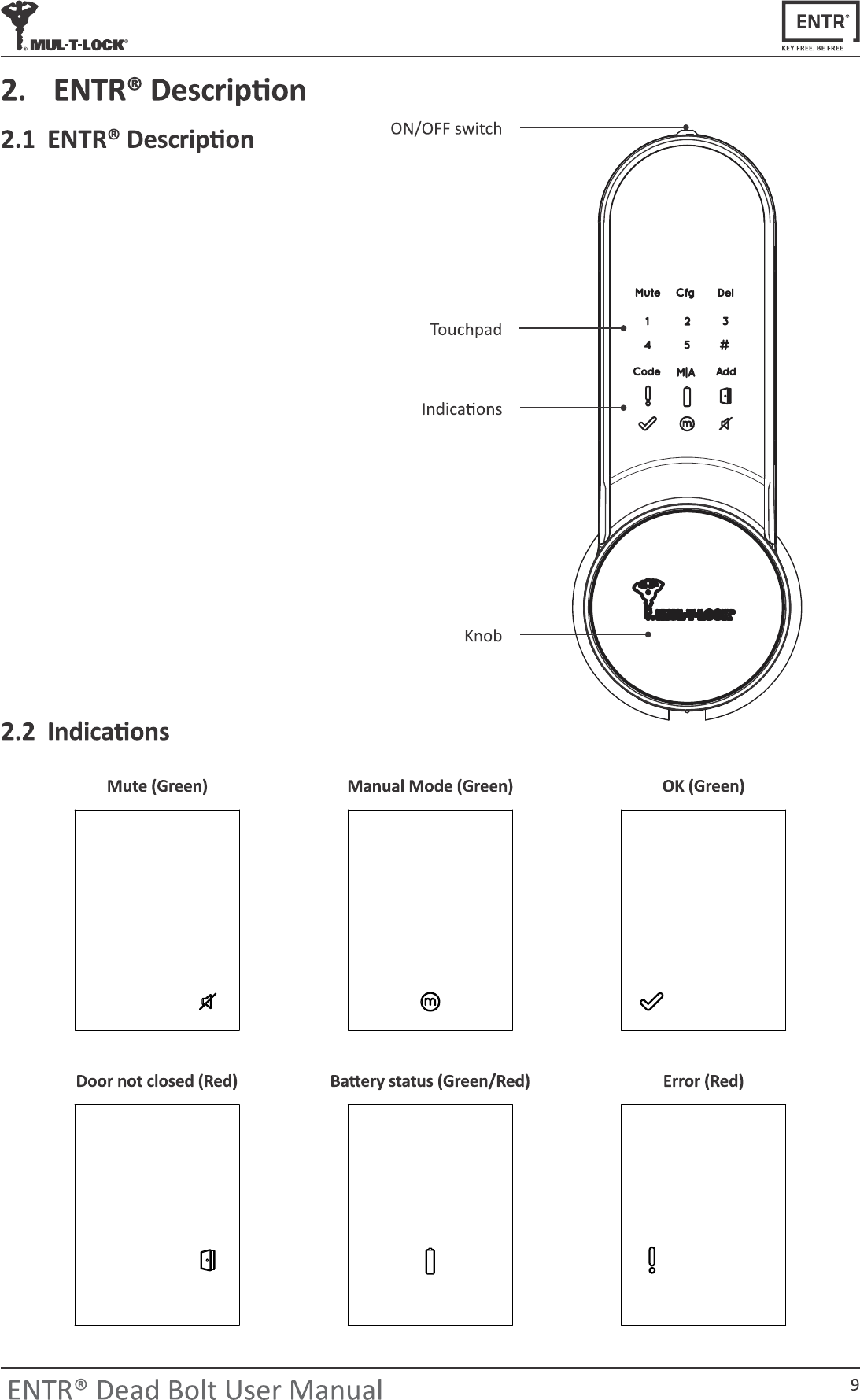 MUL-T-LOCK®

ENTR®
KEY FREE. BE FREE

2. ENTR® Description

2.1 ENTR® Description

ON/OFF switch

Touchpad

Indications

Knob

Mute Cfg Del
1 2 3
4 5 #
Code M|A Add

MUL-T-LOCK®

2.2 Indications

Mute (Green)

Manual Mode (Green)

OK (Green)

Door not closed (Red)

Battery status (Green/Red)

Error (Red)

ENTR® Dead Bolt User Manual

9